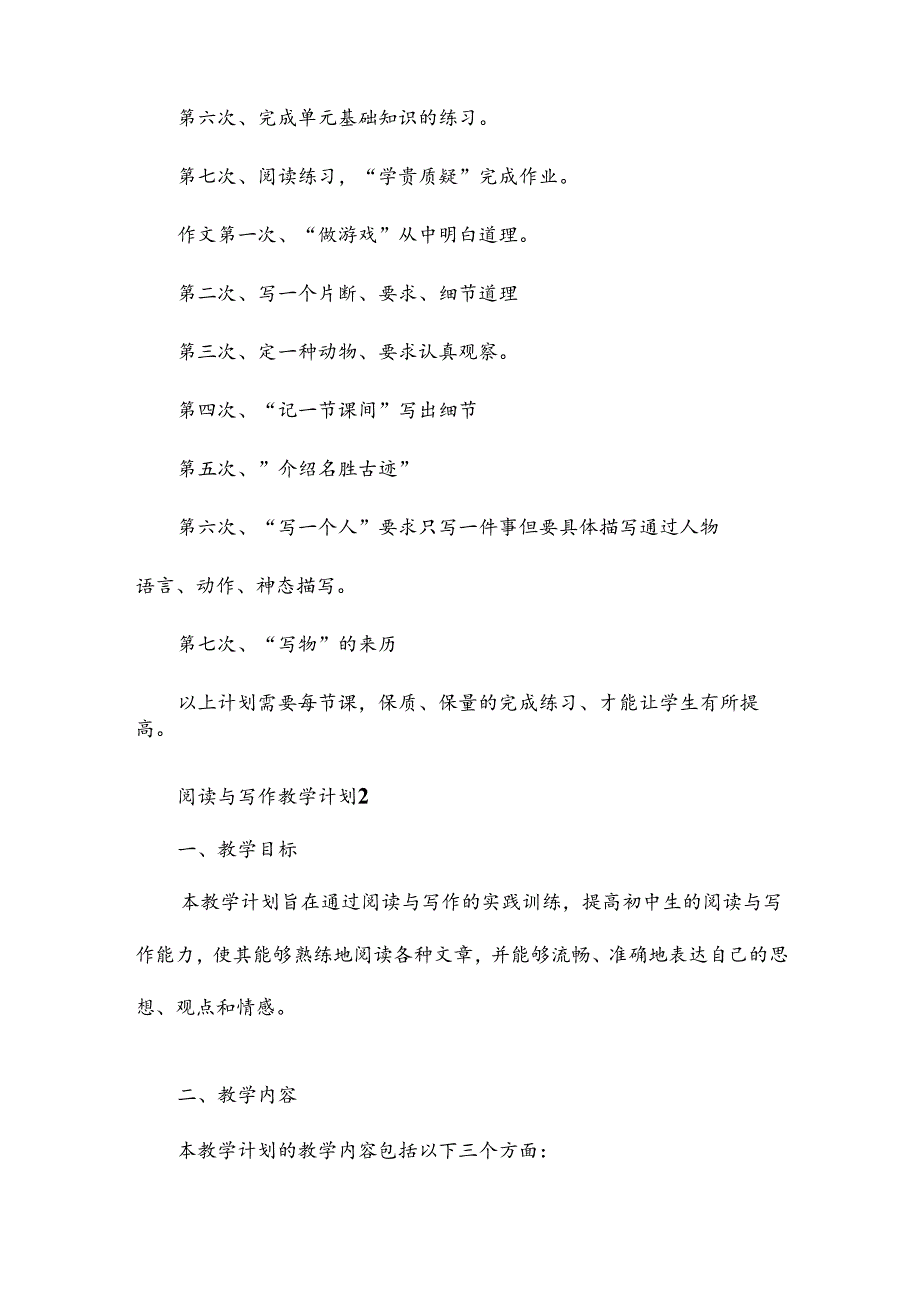 第六次、完成单元基础知识的练习。

第七次、阅读练习，“学贵质疑”完成作业。

作文第一次、“做游戏”从中明白道理。

第二次、写一个片断、要求、细节道理

第三次、定一种动物、要求认真观察。

第四次、“记一节课间”写出细节

第五次、”介绍名胜古迹”

第六次、“写一个人”要求只写一件事但要具体描写通过人物语言、动作、神态描写。

第七次、“写物”的来历

以上计划需要每节课，保质、保量的完成练习、才能让学生有所提高。

阅读与写作教学计划2

一、教学目标

本教学计划旨在通过阅读与写作的实践训练，提高初中生的阅读与写作能力，使其能够熟练地阅读各种文章，并能够流畅、准确地表达自己的思想、观点和情感。

二、教学内容

本教学计划的教学内容包括以下三个方面：